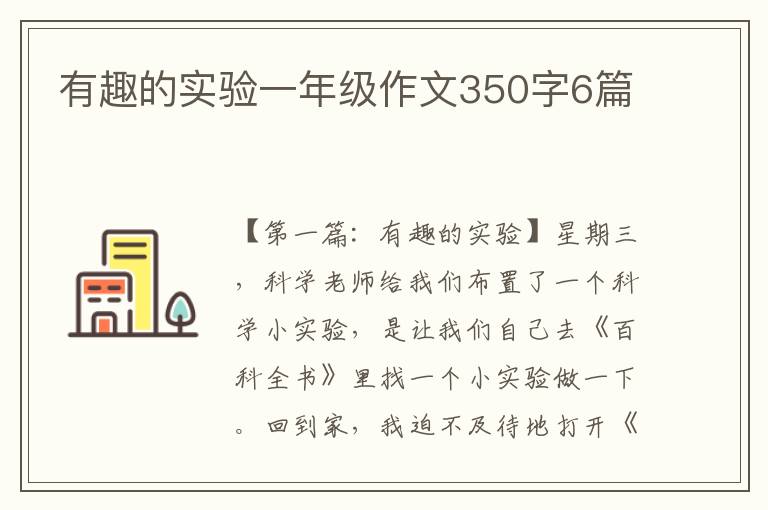 有趣的实验一年级作文350字6篇

【第一篇：有趣的实验】星期三，科学老师给我们布置了一个科学小实验，是让我们自己去《百科全书》里找一个小实验做一下。回到家，我迫不及待地打开《